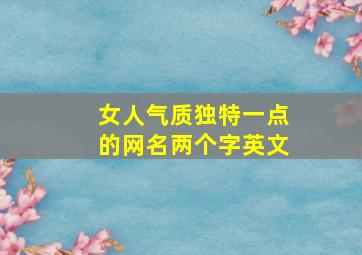 女人气质独特一点的网名两个字英文